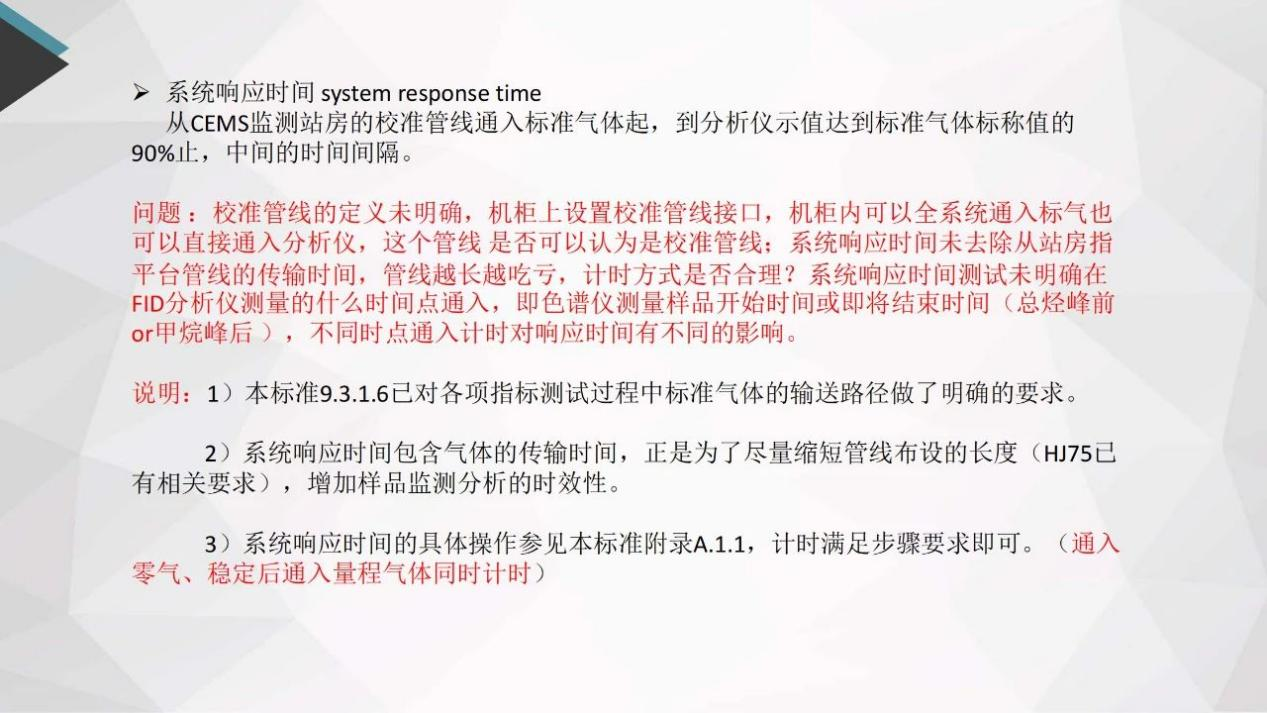 ➢ 系统响应时间 system response time

从CEMS监测站房的校准管线通入标准气体起，到分析仪示值达到标准气体标称值的90%止，中间的时间间隔。

问题：校准管线的定义未明确，机柜上设置校准管线接口，机柜内可以全系统通入标气也可以直接通入分析仪，这个管线 是否可以认为是校准管线；系统响应时间未去除从站房指平台管线的传输时间，管线越长越吃亏，计时方式是否合理？系统响应时间测试未明确在FID分析仪测量的什么时间点通入，即色谱仪测量样品开始时间或即将结束时间（总烃峰前or甲烷峰后），不同时点通入计时对响应时间有不同的影响。

说明：1）本标准9.3.1.6已对各项指标测试过程中标准气体的输送路径做了明确的要求。

2）系统响应时间包含气体的传输时间，正是为了尽量缩短管线布设的长度（HJ75已有相关要求），增加样品监测分析的时效性。

3）系统响应时间的具体操作参见本标准附录A.1.1，计时满足步骤要求即可。（通入零气、稳定后通入量程气体同时计时）